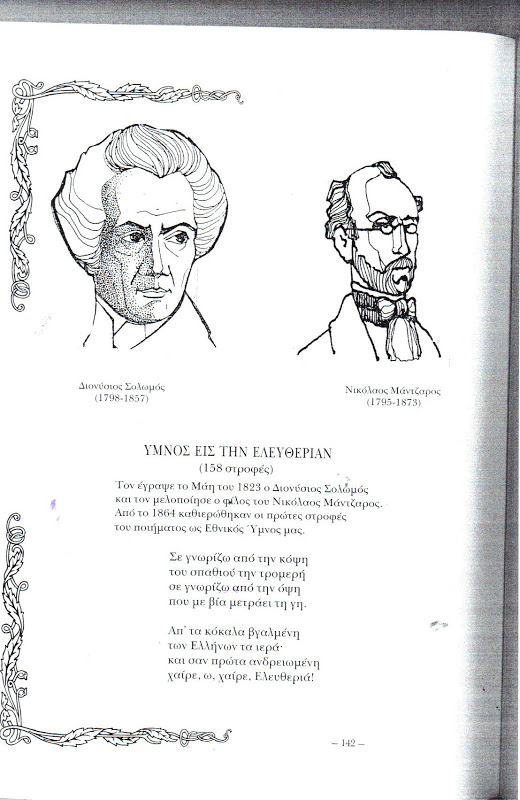 Διονύσιος Σολωμός
(1798-1857)

Νικόλαος Μάντζαρος
(1795-1873)

ΥΜΝΟΣ ΕΙΣ ΤΗΝ ΕΛΕΥΘΕΡΙΑΝ
(158 στροφές)

Τον έγραψε το Μάη του 1823 ο Διονύσιος Σολωμός και τον μελοποίησε ο φίλος του Νικόλαος Μάντζαρος. Από το 1864 καθιερώθηκαν οι πρώτες στροφές του ποιήματος ως Εθνικός Ύμνος μας.

Σε γνωρίζω από την κόψη
του σπαθιού την τρομερή
σε γνωρίζω από την όψη
που με βία μετράει τη γη.

Απ' τα κόκαλα βγαλμένη
των Ελλήνων τα ιερά·
και σαν πρώτα ανδρειωμένη
χαίρε, ω, χαίρε, Ελευθεριά!

– 142 –